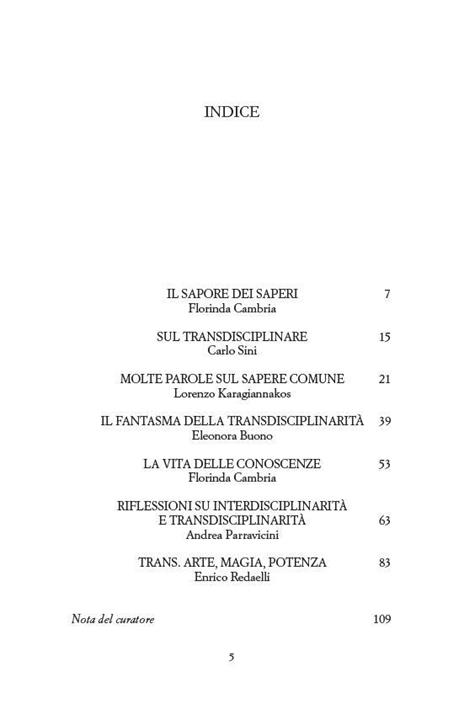 INDICE

IL SAPORE DEI SAPERI 7
Florinda Cambria

SUL TRANSDISCIPLINARE 15
Carlo Sini

MOLTE PAROLE SUL SAPERE COMUNE 21
Lorenzo Karagiannakos

IL FANTASMA DELLA TRANSDISCIPLINARITÀ 39
Eleonora Buono

LA VITA DELLE CONOSCENZE 53
Florinda Cambria

RIFLESSIONI SU INTERDISCIPLINARITÀ E TRANSDISCIPLINARITÀ 63
Andrea Parravicini

TRANS. ARTE, MAGIA, POTENZA 83
Enrico Redaelli

Nota del curatore 109

5